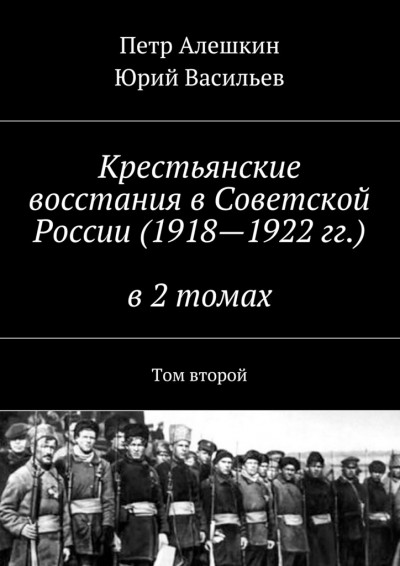 Петр Алешкин
Юрий Васильев

Крестьянские восстания в Советской России (1918—1922 гг.)

в 2 томах

Том второй